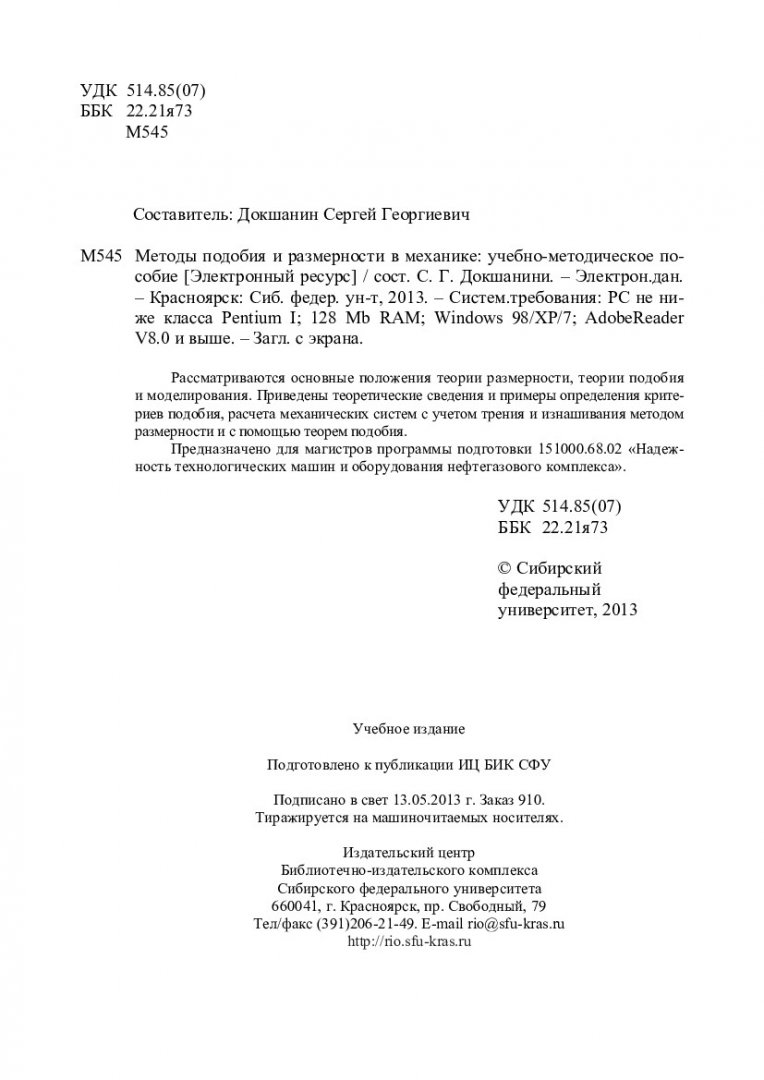 УДК 514.85(07)
ББК 22.21я73
М545

Составитель: Докшанин Сергей Георгиевич

М545 Методы подобия и размерности в механике: учебно-методическое пособие [Электронный ресурс] / сост. С. Г. Докшанини. – Электрон.дан. – Красноярск: Сиб. федер. ун-т, 2013. – Систем.требования: PC не ниже класса Pentium I; 128 Mb RAM; Windows 98/XP/7; AdobeReader V8.0 и выше. – Загл. с экрана.

Рассматриваются основные положения теории размерности, теории подобия и моделирования. Приведены теоретические сведения и примеры определения критериев подобия, расчета механических систем с учетом трения и изнашивания методом размерности и с помощью теорем подобия.

Предназначено для магистров программы подготовки 151000.68.02 «Надежность технологических машин и оборудования нефтегазового комплекса».

УДК 514.85(07)
ББК 22.21я73

© Сибирский федеральный университет, 2013

Учебное издание

Подготовлено к публикации ИЦ БИК СФУ

Подписано в свет 13.05.2013 г. Заказ 910.
Тиражируется на машиночитаемых носителях.

Издательский центр
Библиотечно-издательского комплекса
Сибирского федерального университета
660041, г. Красноярск, пр. Свободный, 79
Тел/факс (391)206-21-49. E-mail rio@sfu-kras.ru
http://rio.sfu-kras.ru